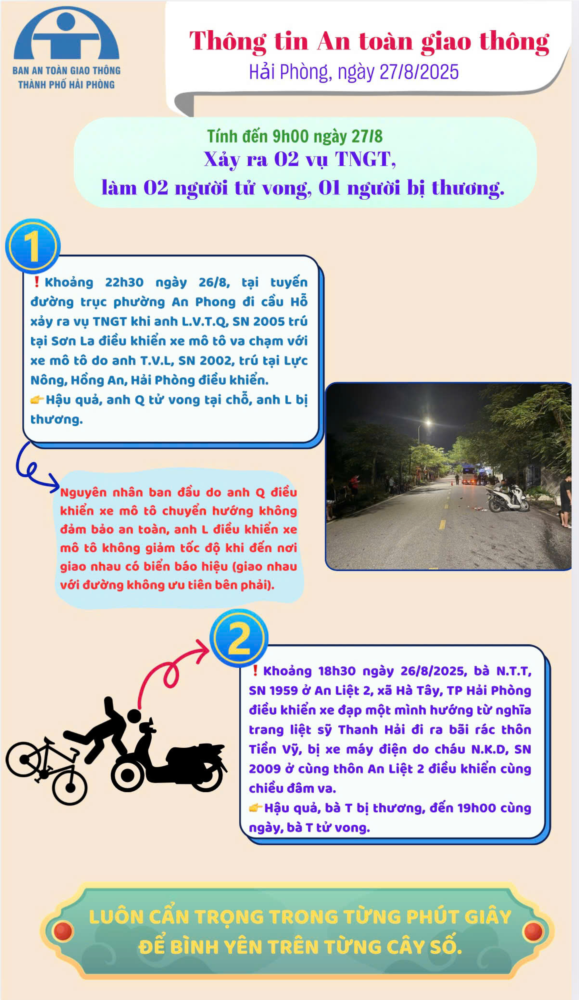 BAN AN TOÀN GIAO THÔNG THÀNH PHỐ HẢI PHÒNG

Thông tin An toàn giao thông
Hải Phòng, ngày 27/8/2025

Tính đến 9h00 ngày 27/8
Xảy ra 02 vụ TNGT, làm 02 người tử vong, 01 người bị thương.

1

❗Khoảng 22h30 ngày 26/8, tại tuyến đường trục phường An Phong đi cầu Hỗ xảy ra vụ TNGT khi anh L.V.T.Q, SN 2005 trú tại Sơn La điều khiển xe mô tô va chạm với xe mô tô do anh T.V.L, SN 2002, trú tại Lực Nông, Hồng An, Hải Phòng điều khiển.
👉Hậu quả, anh Q tử vong tại chỗ, anh L bị thương.

Nguyên nhân ban đầu do anh Q điều khiển xe mô tô chuyển hướng không đảm bảo an toàn, anh L điều khiển xe mô tô không giảm tốc độ khi đến nơi giao nhau có biển báo hiệu (giao nhau với đường không ưu tiên bên phải).

2

❗Khoảng 18h30 ngày 26/8/2025, bà N.T.T, SN 1959 ở An Liệt 2, xã Hà Tây, TP Hải Phòng điều khiển xe đạp một mình hướng từ nghĩa trang liệt sỹ Thanh Hải đi ra bãi rác thôn Tiền Vỹ, bị xe máy điện do cháu N.K.D, SN 2009 ở cùng thôn An Liệt 2 điều khiển cùng chiều đâm va.
👉Hậu quả, bà T bị thương, đến 19h00 cùng ngày, bà T tử vong.

LUÔN CẨN TRỌNG TRONG TỪNG PHÚT GIÂY ĐỂ BÌNH YÊN TRÊN TỪNG CÂY SỐ.